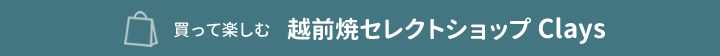 買って楽しむ 越前焼セレクトショップ Clays